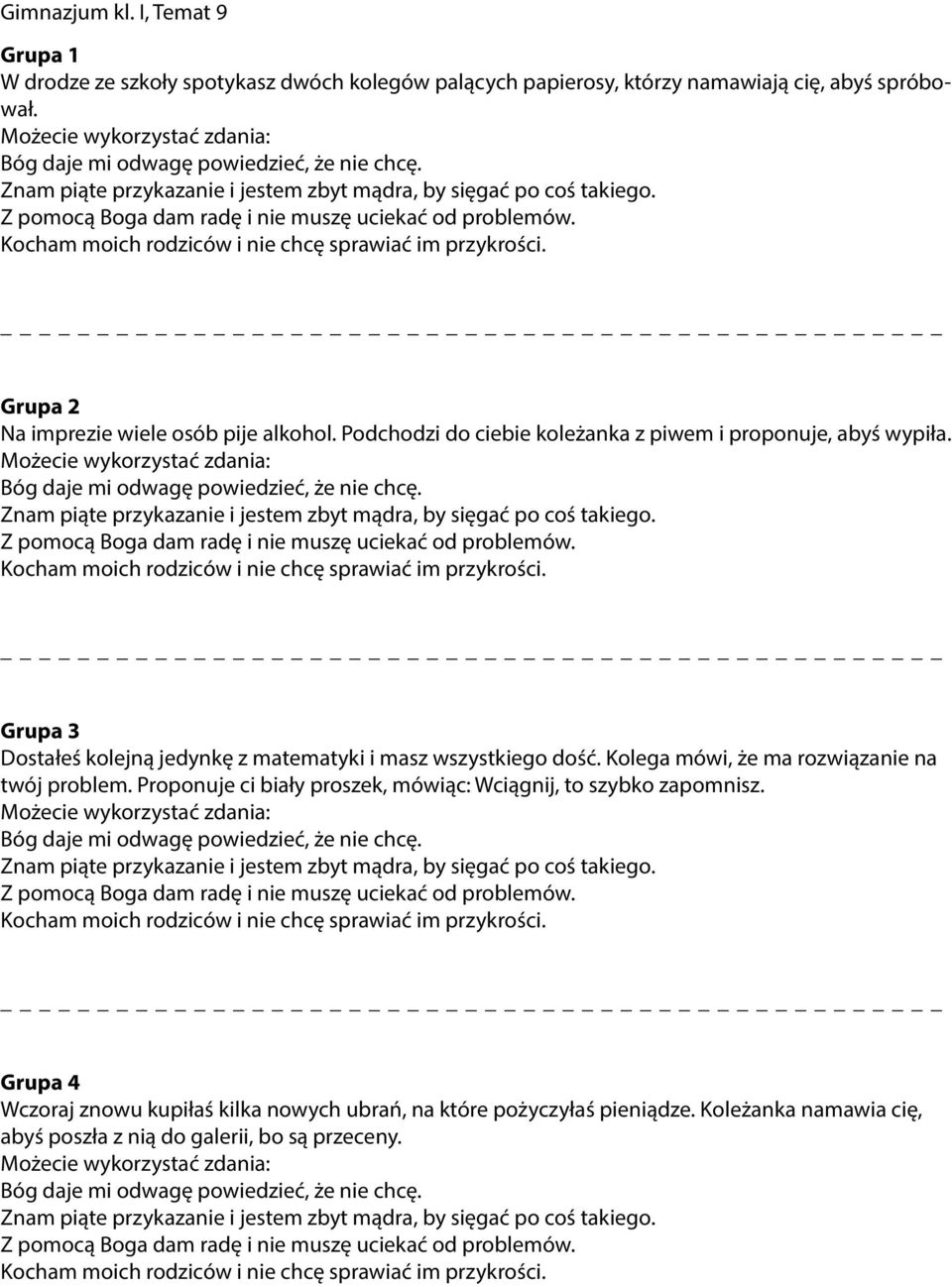 Gimnazjum kl. I, Temat 9

Grupa 1
W drodze ze szkoły spotykasz dwóch kolegów palących papierosy, którzy namawiają cię, abyś spróbował.
Możecie wykorzystać zdania:
Bóg daje mi odwagę powiedzieć, że nie chcę.
Znam piąte przykazanie i jestem zbyt mądra, by sięgać po coś takiego.
Z pomocą Boga dam radę i nie muszę uciekać od problemów.
Kocham moich rodziców i nie chcę sprawiać im przykrości.

Grupa 2
Na imprezie wiele osób pije alkohol. Podchodzi do ciebie koleżanka z piwem i proponuje, abyś wypiła.
Możecie wykorzystać zdania:
Bóg daje mi odwagę powiedzieć, że nie chcę.
Znam piąte przykazanie i jestem zbyt mądra, by sięgać po coś takiego.
Z pomocą Boga dam radę i nie muszę uciekać od problemów.
Kocham moich rodziców i nie chcę sprawiać im przykrości.

Grupa 3
Dostałeś kolejną jedynkę z matematyki i masz wszystkiego dość. Kolega mówi, że ma rozwiązanie na twój problem. Proponuje ci biały proszek, mówiąc: Wciągnij, to szybko zapomnisz.
Możecie wykorzystać zdania:
Bóg daje mi odwagę powiedzieć, że nie chcę.
Znam piąte przykazanie i jestem zbyt mądra, by sięgać po coś takiego.
Z pomocą Boga dam radę i nie muszę uciekać od problemów.
Kocham moich rodziców i nie chcę sprawiać im przykrości.

Grupa 4
Wczoraj znowu kupiłaś kilka nowych ubrań, na które pożyczyłaś pieniądze. Koleżanka namawia cię, abyś poszła z nią do galerii, bo są przeceny.
Możecie wykorzystać zdania:
Bóg daje mi odwagę powiedzieć, że nie chcę.
Znam piąte przykazanie i jestem zbyt mądra, by sięgać po coś takiego.
Z pomocą Boga dam radę i nie muszę uciekać od problemów.
Kocham moich rodziców i nie chcę sprawiać im przykrości.